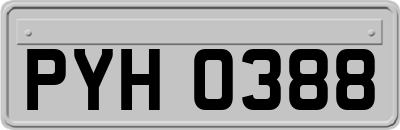 PYH 0388